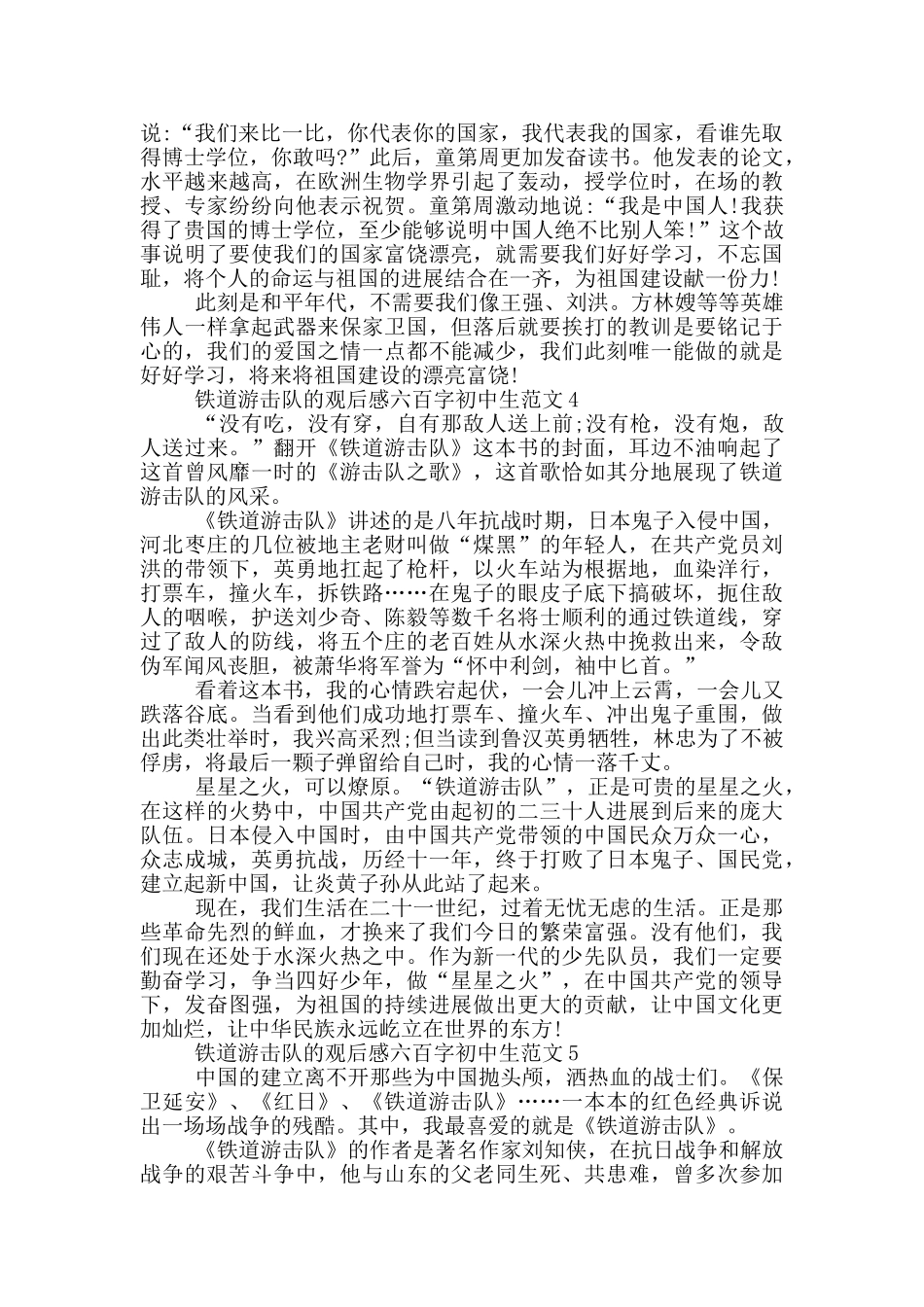 说:“我们来比一比，你代表你的国家，我代表我的国家，看谁先取得博士学位，你敢吗?”此后，童第周更加发奋读书。他发表的论文，水平越来越高，在欧洲生物学界引起了轰动，授学位时，在场的教授、专家纷纷向他表示祝贺。童第周激动地说:“我是中国人!我获得了贵国的博士学位，至少能够说明中国人绝不比别人笨!”这个故事说明了要使我们的国家富饶漂亮，就需要我们好好学习，不忘国耻，将个人的命运与祖国的进展结合在一齐，为祖国建设献一份力!

此刻是和平年代，不需要我们像王强、刘洪。方林嫂等等英雄伟人一样拿起武器来保家卫国，但落后就要挨打的教训是要铭记于心的，我们的爱国之情一点都不能减少，我们此刻唯一能做的就是好好学习，将来将祖国建设的漂亮富饶!

铁道游击队的观后感六百字初中生范文4

“没有吃，没有穿，自有那敌人送上前;没有枪，没有炮，敌人送过来。”翻开《铁道游击队》这本书的封面，耳边不油响起了这首曾风靡一时的《游击队之歌》，这首歌恰如其分地展现了铁道游击队的风采。

《铁道游击队》讲述的是八年抗战时期，日本鬼子入侵中国，河北枣庄的几位被地主老财叫做“煤黑”的年轻人，在共产党员刘洪的带领下，英勇地扛起了枪杆，以火车站为根据地，血染洋行，打票车，撞火车，拆铁路……在鬼子的眼皮子底下搞破坏，扼住敌人的咽喉，护送刘少奇、陈毅等数千名将士顺利的通过铁道线，穿过了敌人的防线，将五个庄的老百姓从水深火热中挽救出来，令敌伪军闻风丧胆，被萧华将军誉为“怀中利剑，袖中匕首。”

看着这本书，我的心情跌宕起伏，一会儿冲上云霄，一会儿又跌落谷底。当看到他们成功地打票车、撞火车、冲出鬼子重围，做出此类壮举时，我兴高采烈;但当读到鲁汉英勇牺牲，林忠为了不被俘虏，将最后一颗子弹留给自己时，我的心情一落千丈。

星星之火，可以燎原。“铁道游击队”，正是可贵的星星之火，在这样的火势中，中国共产党由起初的二三十人进展到后来的庞大队伍。日本侵入中国时，由中国共产党带领的中国民众万众一心，众志成城，英勇抗战，历经十一年，终于打败了日本鬼子、国民党，建立起新中国，让炎黄子孙从此站了起来。

现在，我们生活在二十一世纪，过着无忧无虑的生活。正是那些革命先烈的鲜血，才换来了我们今日的繁荣富强。没有他们，我们现在还处于水深火热之中。作为新一代的少先队员，我们一定要勤奋学习，争当四好少年，做“星星之火”，在中国共产党的领导下，发奋图强，为祖国的持续进展做出更大的贡献，让中国文化更加灿烂，让中华民族永远屹立在世界的东方!

铁道游击队的观后感六百字初中生范文5

中国的建立离不开那些为中国抛头颅，洒热血的战士们。《保卫延安》、《红日》、《铁道游击队》……一本本的红色经典诉说出一场场战争的残酷。其中，我最喜爱的就是《铁道游击队》。

《铁道游击队》的作者是著名作家刘知侠，在抗日战争和解放战争的艰苦斗争中，他与山东的父老同生死、共患难，曾多次参加